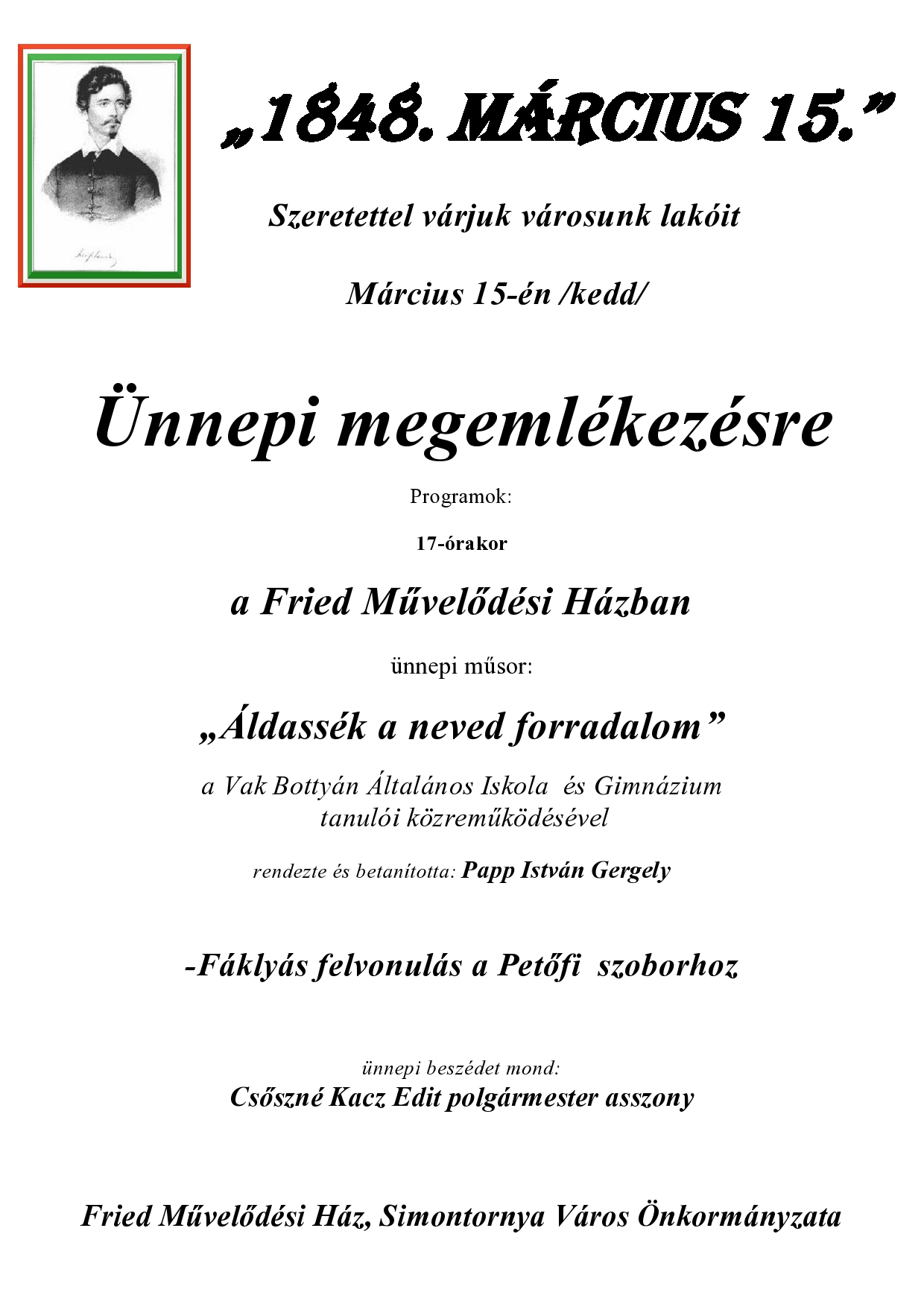 „1848. MÁRCIUS 15.”

Szeretettel várjuk városunk lakóit

Március 15-én /kedd/

Ünnepi megemlékezésre

Programok:

17-órakor

a Fried Művelődési Házban

ünnepi műsor:

„Áldassék a neved forradalom”

a Vak Bottyán Általános Iskola és Gimnázium tanulói közreműködésével

rendezte és betanította: Papp István Gergely

-Fáklyás felvonulás a Petőfi szoborhoz

ünnepi beszédet mond:
Csőszné Kacz Edit polgármester asszony

Fried Művelődési Ház, Simontornya Város Önkormányzata